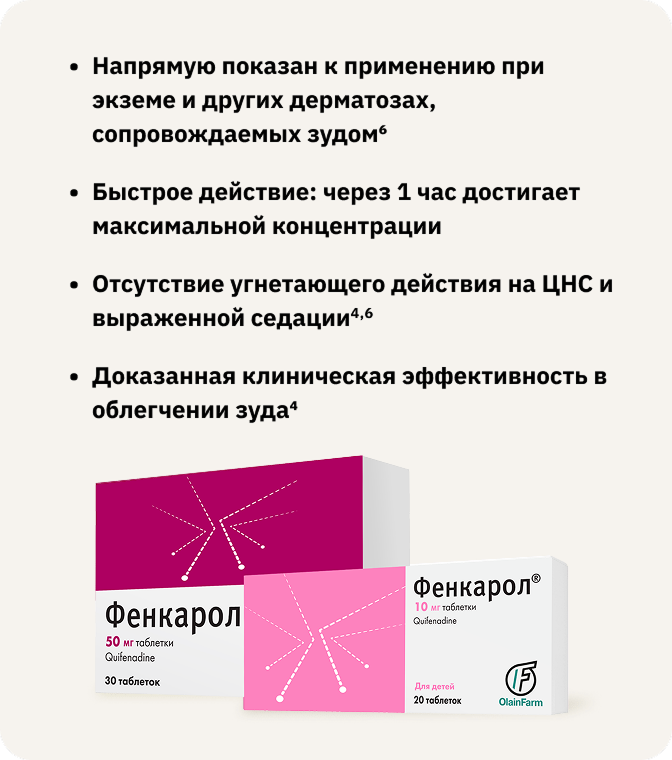 • Напрямую показан к применению при экземе и других дерматозах, сопровождаемых зудом$^{6}$

• Быстрое действие: через 1 час достигает максимальной концентрации

• Отсутствие угнетающего действия на ЦНС и выраженной седации$^{4,6}$

• Доказанная клиническая эффективность в облегчении зуда$^{4}$

Фенкарол

50 мг таблетки
Quifenadine

30 таблеток

Фенкарол®
10 мг таблетки
Quifenadine

Для детей
20 таблеток

OlainFarm